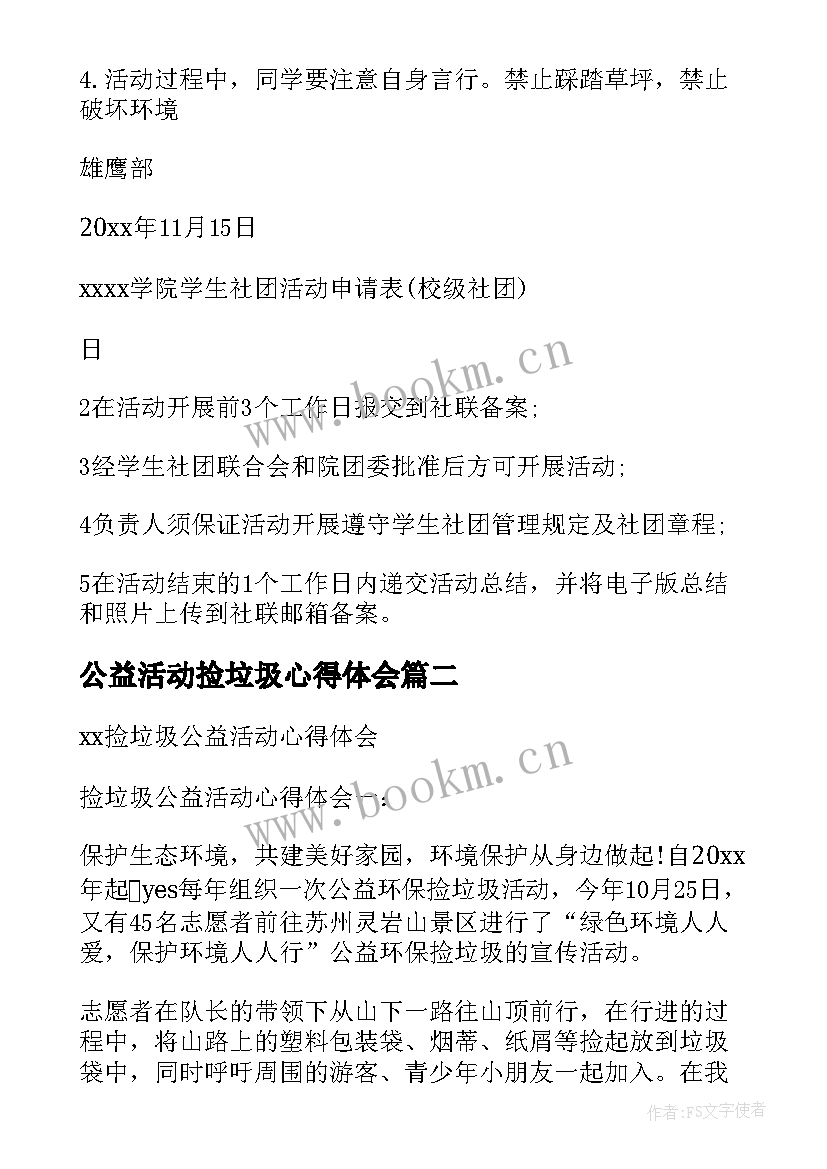 4.活动过程中，同学要注意自身言行。禁止踩踏草坪，禁止破坏环境

雄鹰部

20xx年11月15日

xxxx学院学生社团活动申请表(校级社团)

日

2在活动开展前3个工作日报交到社联备案;

3经学生社团联合会和院团委批准后方可开展活动;

4负责人须保证活动开展遵守学生社团管理规定及社团章程;

5在活动结束的1个工作日内递交活动总结，并将电子版总结和照片上传到社联邮箱备案。

公益活动捡垃圾心得体会篇二

xx捡垃圾公益活动心得体会

捡垃圾公益活动心得体会一：

保护生态环境，共建美好家园，环境保护从身边做起!自20xx年起yes每年组织一次公益环保捡垃圾活动，今年10月25日，又有45名志愿者前往苏州灵岩山景区进行了“绿色环境人人爱，保护环境人人行”公益环保捡垃圾的宣传活动。

志愿者在队长的带领下从山下一路往山顶前行，在行进的过程中，将山路上的塑料包装袋、烟蒂、纸屑等捡起放到垃圾袋中，同时呼吁周围的游客、青少年小朋友一起加入。在我

www.bookm.cn

www.bookm.cn

作者：FS文字使者